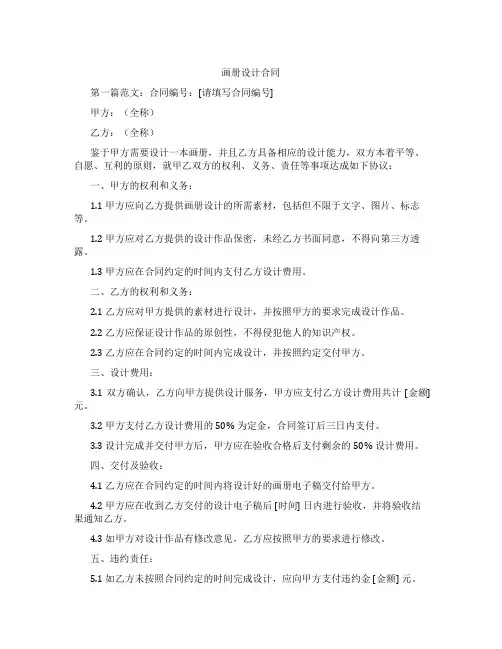 画册设计合同

第一篇范文：合同编号：[请填写合同编号]

甲方：（全称）

乙方：（全称）

鉴于甲方需要设计一本画册，并且乙方具备相应的设计能力，双方本着平等、自愿、互利的原则，就甲乙双方的权利、义务、责任等事项达成如下协议：

一、甲方的权利和义务：

1.1 甲方应向乙方提供画册设计的所需素材，包括但不限于文字、图片、标志等。

1.2 甲方应对乙方提供的设计作品保密，未经乙方书面同意，不得向第三方透露。

1.3 甲方应在合同约定的时间内支付乙方设计费用。

二、乙方的权利和义务：

2.1 乙方应对甲方提供的素材进行设计，并按照甲方的要求完成设计作品。

2.2 乙方应保证设计作品的原创性，不得侵犯他人的知识产权。

2.3 乙方应在合同约定的时间内完成设计，并按照约定交付甲方。

三、设计费用：

3.1 双方确认，乙方向甲方提供设计服务，甲方应支付乙方设计费用共计 [金额] 元。

3.2 甲方支付乙方设计费用的 50% 为定金，合同签订后三日内支付。

3.3 设计完成并交付甲方后，甲方应在验收合格后支付剩余的 50% 设计费用。

四、交付及验收：

4.1 乙方应在合同约定的时间内将设计好的画册电子稿交付给甲方。

4.2 甲方应在收到乙方交付的设计电子稿后 [时间] 日内进行验收，并将验收结果通知乙方。

4.3 如甲方对设计作品有修改意见，乙方应按照甲方的要求进行修改。

五、违约责任：

5.1 如乙方未按照合同约定的时间完成设计，应向甲方支付违约金 [金额] 元。